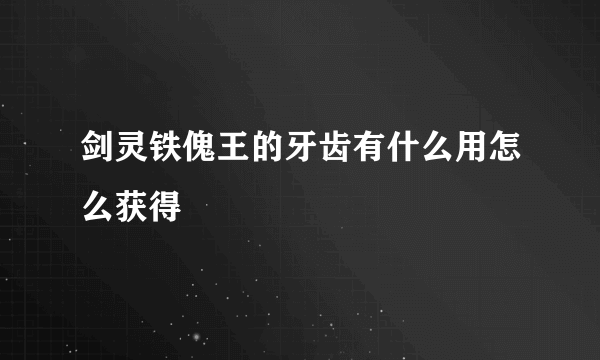 剑灵铁傀王的牙齿有什么用怎么获得